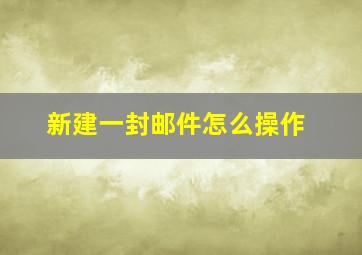 新建一封邮件怎么操作